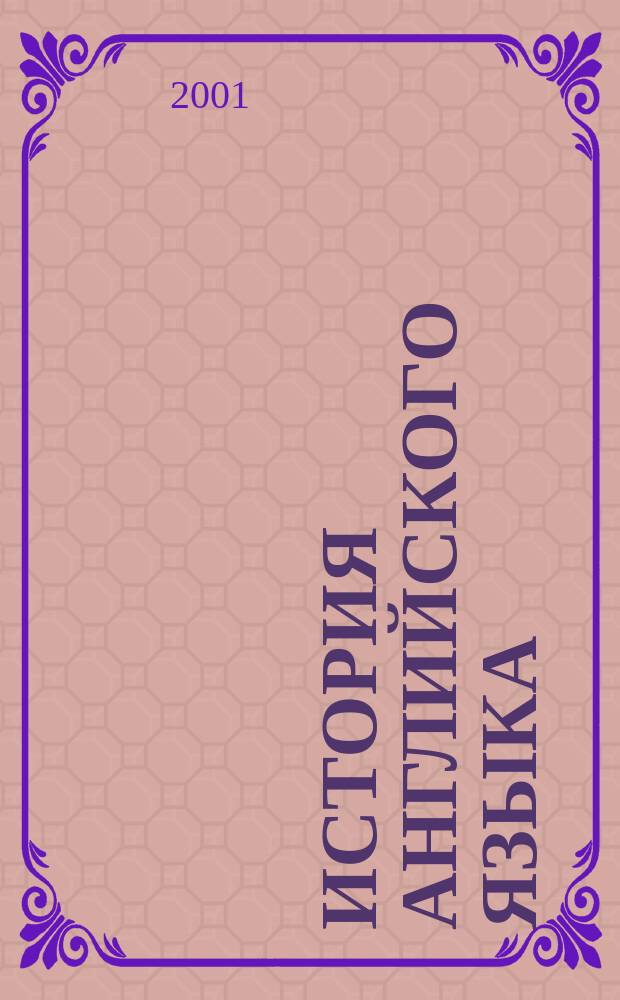 2001

ИСТОРИЯ АНГЛИЙСКОГО ЯЗЫКА